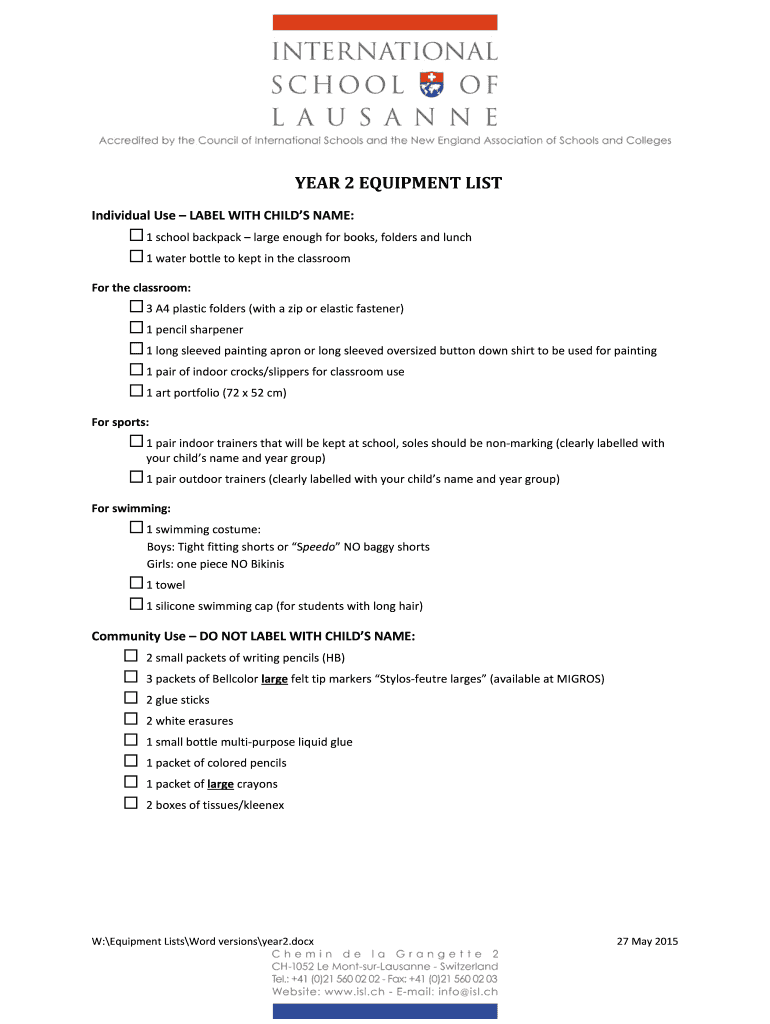 INTERNATIONAL
SCHOOL OF
LAUSANNE

Accredited by the Council of International Schools and the New England Association of Schools and Colleges

YEAR 2 EQUIPMENT LIST

Individual Use – LABEL WITH CHILD'S NAME:

☐ 1 school backpack – large enough for books, folders and lunch

☐ 1 water bottle to kept in the classroom

For the classroom:

☐ 3 A4 plastic folders (with a zip or elastic fastener)

☐ 1 pencil sharpener

☐ 1 long sleeved painting apron or long sleeved oversized button down shirt to be used for painting

☐ 1 pair of indoor crocks/slippers for classroom use

☐ 1 art portfolio (72 x 52 cm)

For sports:

☐ 1 pair indoor trainers that will be kept at school, soles should be non-marking (clearly labelled with your child's name and year group)

☐ 1 pair outdoor trainers (clearly labelled with your child's name and year group)

For swimming:

☐ 1 swimming costume:
Boys: Tight fitting shorts or "Speedo" NO baggy shorts
Girls: one piece NO Bikinis

☐ 1 towel

☐ 1 silicone swimming cap (for students with long hair)

Community Use – DO NOT LABEL WITH CHILD'S NAME:

☐ 2 small packets of writing pencils (HB)

☐ 3 packets of Bellcolor large felt tip markers "Stylos-feutre larges" (available at MIGROS)

☐ 2 glue sticks

☐ 2 white erasures

☐ 1 small bottle multi-purpose liquid glue

☐ 1 packet of colored pencils

☐ 1 packet of large crayons

☐ 2 boxes of tissues/kleenex

W:\Equipment Lists\Word versions\year2.docx

27 May 2015

Chemin de la Grangette 2
CH-1052 Le Mont-sur-Lausanne - Switzerland
Tel.: +41 (0)21 560 02 02 - Fax: +41 (0)21 560 02 03
Website: www.isl.ch - E-mail: info@isl.ch